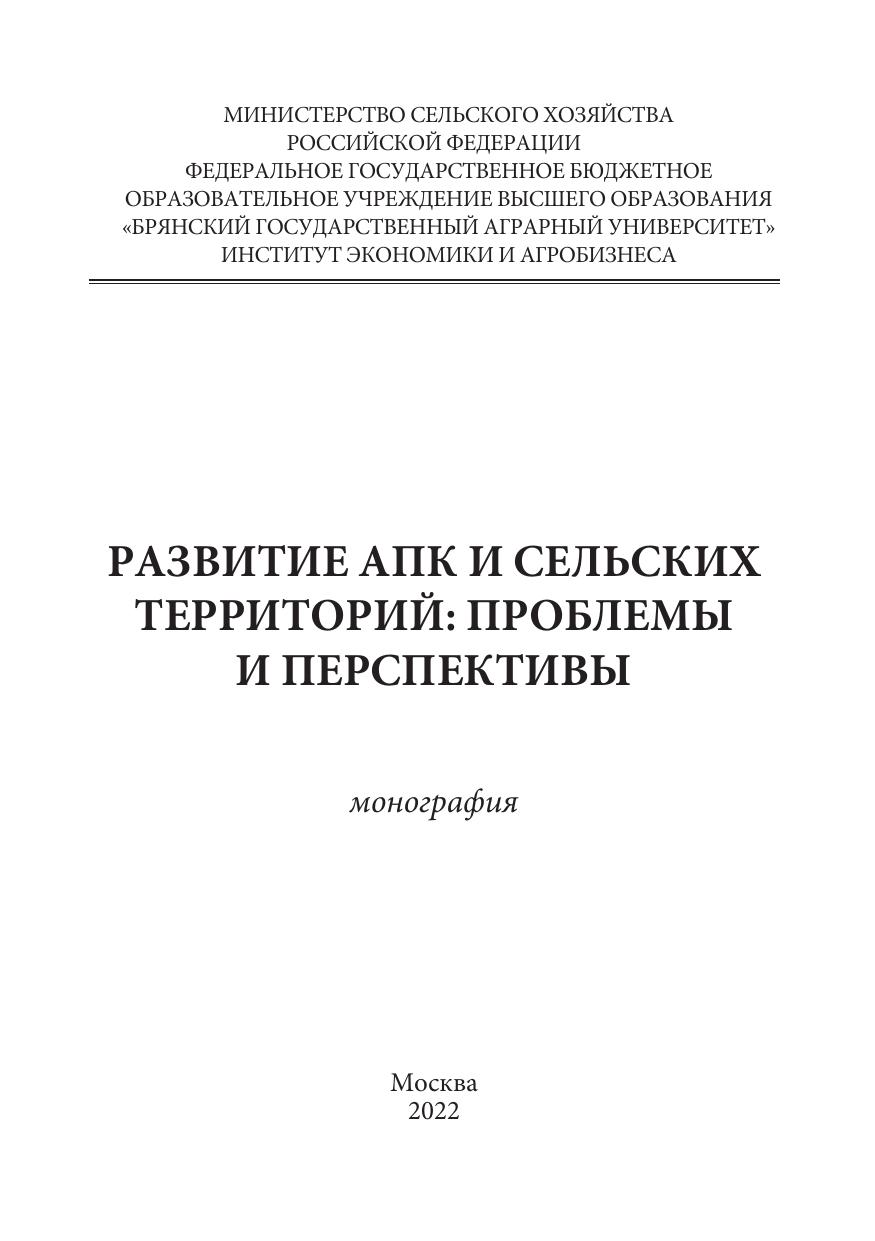 МИНИСТЕРСТВО СЕЛЬСКОГО ХОЗЯЙСТВА
РОССИЙСКОЙ ФЕДЕРАЦИИ
ФЕДЕРАЛЬНОЕ ГОСУДАРСТВЕННОЕ БЮДЖЕТНОЕ
ОБРАЗОВАТЕЛЬНОЕ УЧРЕЖДЕНИЕ ВЫСШЕГО ОБРАЗОВАНИЯ
«БРЯНСКИЙ ГОСУДАРСТВЕННЫЙ АГРАРНЫЙ УНИВЕРСИТЕТ»
ИНСТИТУТ ЭКОНОМИКИ И АГРОБИЗНЕСА

РАЗВИТИЕ АПК И СЕЛЬСКИХ ТЕРРИТОРИЙ: ПРОБЛЕМЫ И ПЕРСПЕКТИВЫ

монография

Москва
2022